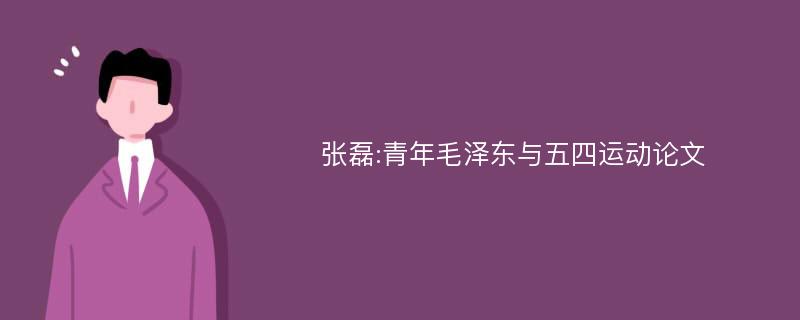 张磊:青年毛泽东与五四运动论文